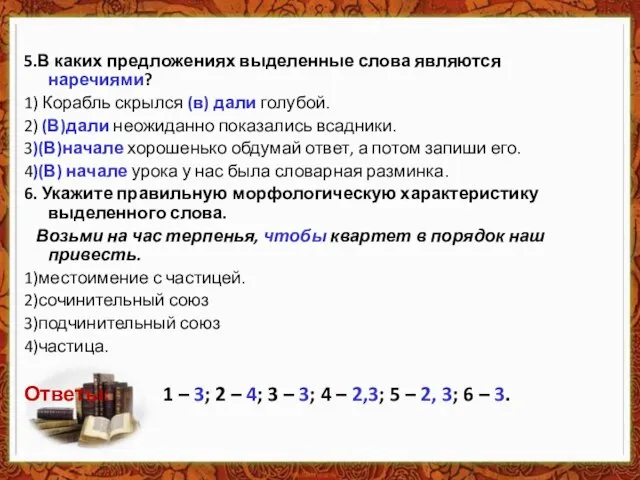 5.В каких предложениях выделенные слова являются наречиями?
1) Корабль скрылся (в) дали голубой.
2) (В)дали неожиданно показались всадники.
3)(В)начале хорошенько обдумай ответ, а потом запиши его.
4)(В) начале урока у нас была словарная разминка.
6. Укажите правильную морфологическую характеристику выделенного слова.
Возьми на час терпенья, чтобы квартет в порядок наш привесть.
1)местоимение с частицей.
2)сочинительный союз
3)подчинительный союз
4)частица.

Ответы: 1 – 3; 2 – 4; 3 – 3; 4 – 2,3; 5 – 2, 3; 6 – 3.